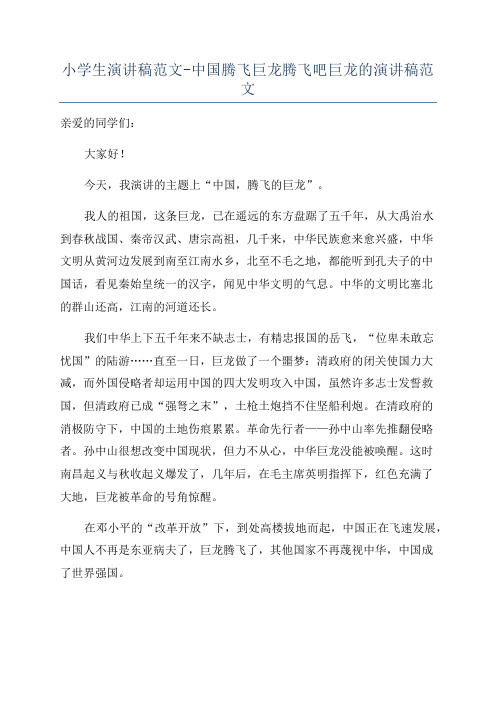 小学生演讲稿范文-中国腾飞巨龙腾飞吧巨龙的演讲稿范文

亲爱的同学们：

大家好！

今天，我演讲的主题上“中国，腾飞的巨龙”。

我人的祖国，这条巨龙，已在遥远的东方盘踞了五千年，从大禹治水到春秋战国、秦帝汉武、唐宗高祖，几千来，中华民族愈来愈兴盛，中华文明从黄河边发展到南至江南水乡，北至不毛之地，都能听到孔夫子的中国话，看见秦始皇统一的汉字，闻见中华文明的气息。中华的文明比塞北的群山还高，江南的河道还长。

我们中华上下五千年来不缺志士，有精忠报国的岳飞，“位卑未敢忘忧国”的陆游……直至一日，巨龙做了一个噩梦：清政府的闭关使国力大减，而外国侵略者却运用中国的四大发明攻入中国，虽然许多志士发誓救国，但清政府已成“强弩之末”，土枪土炮挡不住坚船利炮。在清政府的消极防守下，中国的土地伤痕累累。革命先行者——孙中山率先推翻侵略者。孙中山很想改变中国现状，但力不从心，中华巨龙没能被唤醒。这时南昌起义与秋收起义爆发了，几年后，在毛主席英明指挥下，红色充满了大地，巨龙被革命的号角惊醒。

在邓小平的“改革开放”下，到处高楼拔地而起，中国正在飞速发展，中国人不再是东亚病夫了，巨龙腾飞了，其他国家不再蔑视中华，中国成了世界强国。